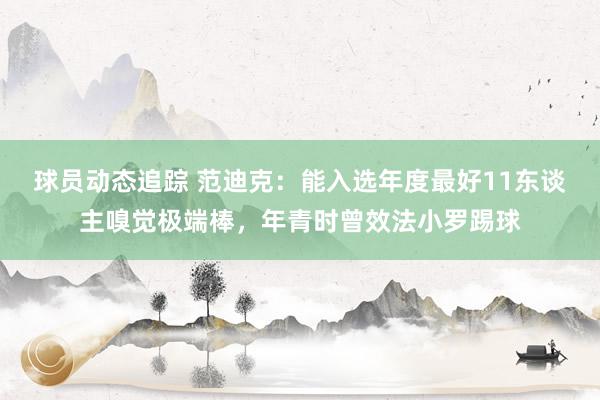 球员动态追踪 范迪克：能入选年度最好11东谈主嗅觉极端棒，年青时曾效法小罗踢球